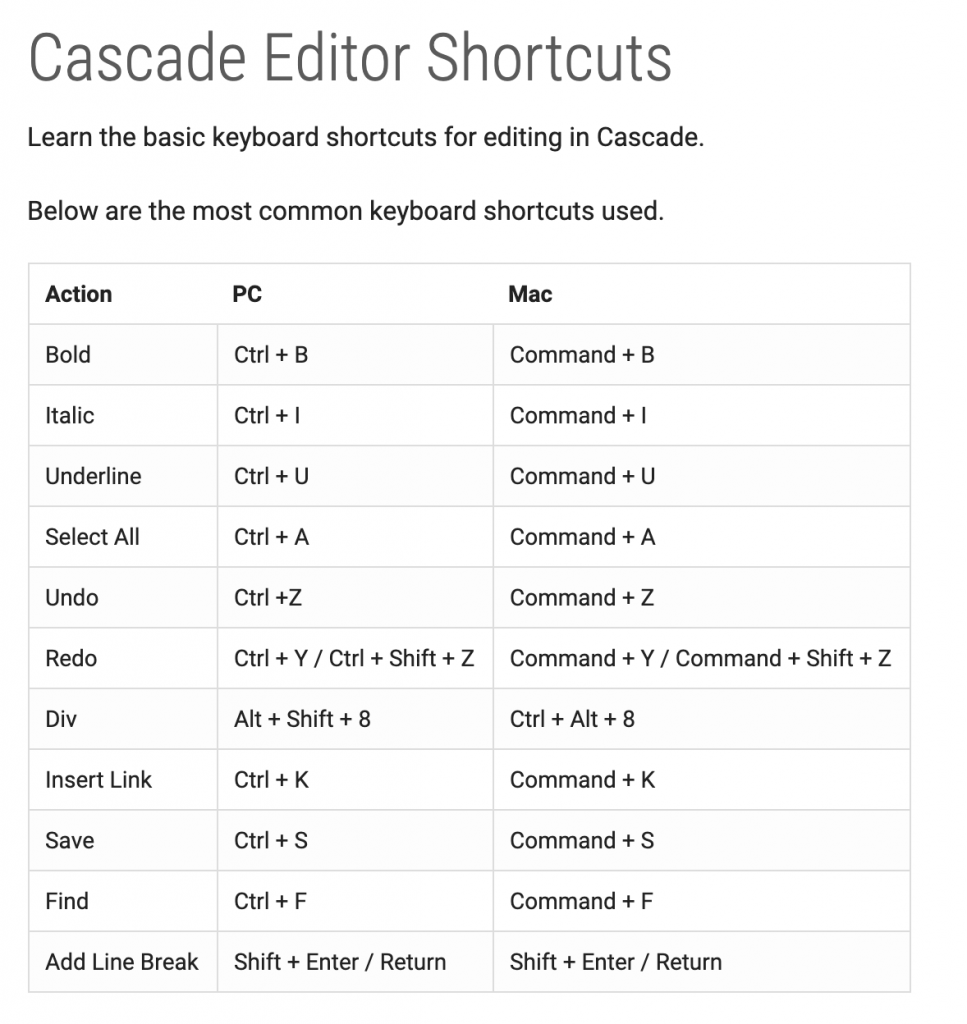 Cascade Editor Shortcuts

Learn the basic keyboard shortcuts for editing in Cascade.

Below are the most common keyboard shortcuts used.

| Action | PC | Mac |
|---|---|---|
| Bold | Ctrl + B | Command + B |
| Italic | Ctrl + I | Command + I |
| Underline | Ctrl + U | Command + U |
| Select All | Ctrl + A | Command + A |
| Undo | Ctrl +Z | Command + Z |
| Redo | Ctrl + Y / Ctrl + Shift + Z | Command + Y / Command + Shift + Z |
| Div | Alt + Shift + 8 | Ctrl + Alt + 8 |
| Insert Link | Ctrl + K | Command + K |
| Save | Ctrl + S | Command + S |
| Find | Ctrl + F | Command + F |
| Add Line Break | Shift + Enter / Return | Shift + Enter / Return |